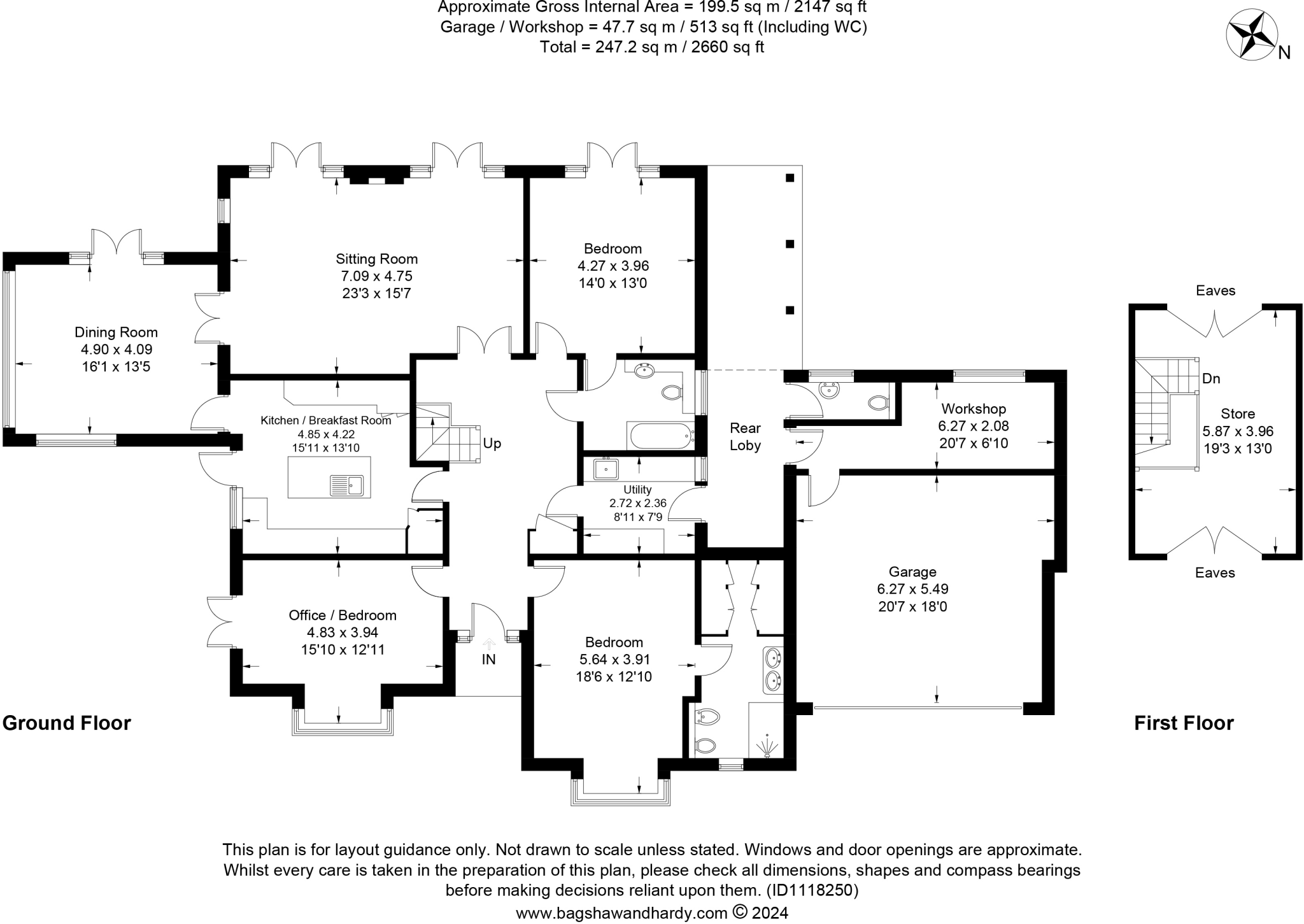 Approximate Gross Internal Area = 199.5 sq m / 2147 sq ft
Garage / Workshop = 47.7 sq m / 513 sq ft (Including WC)
Total = 247.2 sq m / 2660 sq ft

N

Sitting Room
7.09 x 4.75
23'3 x 15'7

Bedroom
4.27 x 3.96
14'0 x 13'0

Dining Room
4.90 x 4.09
16'1 x 13'5

Kitchen / Breakfast Room
4.85 x 4.22
15'11 x 13'10

Up

Rear
Loby

Workshop
6.27 x 2.08
20'7 x 6'10

Utility
2.72 x 2.36
8'11 x 7'9

Garage
6.27 x 5.49
20'7 x 18'0

Office / Bedroom
4.83 x 3.94
15'10 x 12'11

IN

Bedroom
5.64 x 3.91
18'6 x 12'10

Eaves

Dn

Store
5.87 x 3.96
19'3 x 13'0

Eaves

Ground Floor

First Floor

This plan is for layout guidance only. Not drawn to scale unless stated. Windows and door openings are approximate. Whilst every care is taken in the preparation of this plan, please check all dimensions, shapes and compass bearings before making decisions reliant upon them. (ID1118250)
www.bagshawandhardy.com © 2024